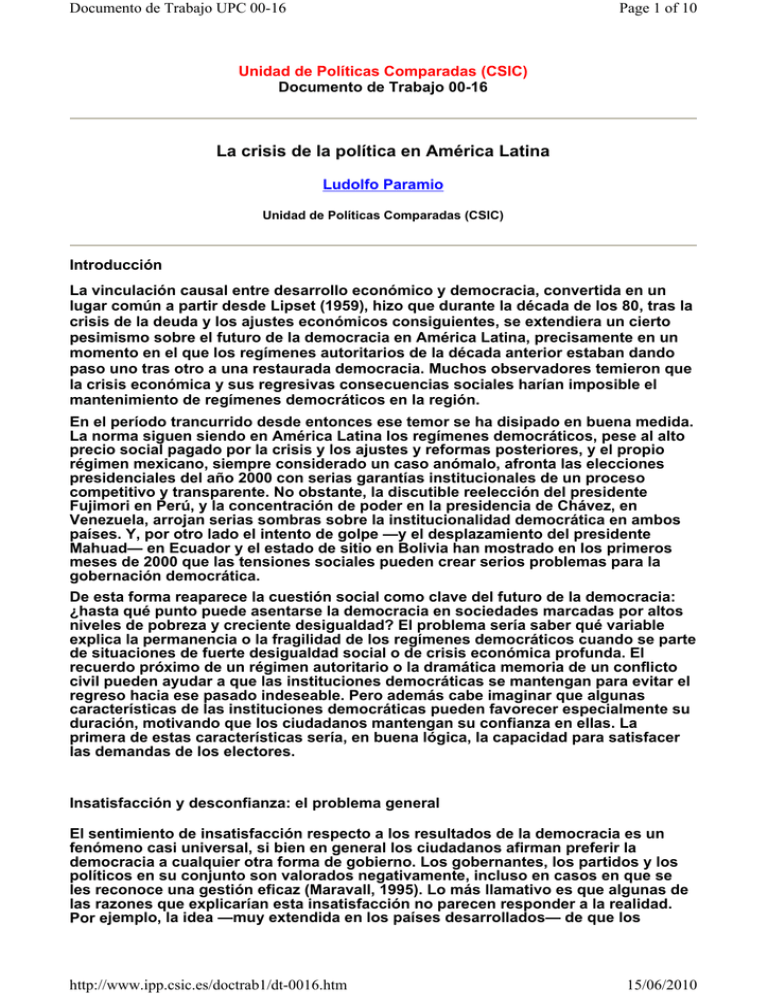 Documento de Trabajo UPC 00-16

Page 1 of 10

Unidad de Políticas Comparadas (CSIC)
Documento de Trabajo 00-16

La crisis de la política en América Latina

Ludolfo Paramio

Unidad de Políticas Comparadas (CSIC)

Introducción

La vinculación causal entre desarrollo económico y democracia, convertida en un lugar común a partir desde Lipset (1959), hizo que durante la década de los 80, tras la crisis de la deuda y los ajustes económicos consiguientes, se extendiera un cierto pesimismo sobre el futuro de la democracia en América Latina, precisamente en un momento en el que los regímenes autoritarios de la década anterior estaban dando paso uno tras otro a una restaurada democracia. Muchos observadores temieron que la crisis económica y sus regresivas consecuencias sociales harían imposible el mantenimiento de regímenes democráticos en la región.

En el período trancurrido desde entonces ese temor se ha disipado en buena medida. La norma siguen siendo en América Latina los regímenes democráticos, pese al alto precio social pagado por la crisis y los ajustes y reformas posteriores, y el propio régimen mexicano, siempre considerado un caso anómalo, afronta las elecciones presidenciales del año 2000 con serias garantías institucionales de un proceso competitivo y transparente. No obstante, la discutible reelección del presidente Fujimori en Perú, y la concentración de poder en la presidencia de Chávez, en Venezuela, arrojan serias sombras sobre la institucionalidad democrática en ambos países. Y, por otro lado el intento de golpe —y el desplazamiento del presidente Mahuad— en Ecuador y el estado de sitio en Bolivia han mostrado en los primeros meses de 2000 que las tensiones sociales pueden crear serios problemas para la gobernación democrática.

De esta forma reaparece la cuestión social como clave del futuro de la democracia: ¿hasta qué punto puede asentarse la democracia en sociedades marcadas por altos niveles de pobreza y creciente desigualdad? El problema sería saber qué variable explica la permanencia o la fragilidad de los regímenes democráticos cuando se parte de situaciones de fuerte desigualdad social o de crisis económica profunda. El recuerdo próximo de un régimen autoritario o la dramática memoria de un conflicto civil pueden ayudar a que las instituciones democráticas se mantengan para evitar el regreso hacia ese pasado indeseable. Pero además cabe imaginar que algunas características de las instituciones democráticas pueden favorecer especialmente su duración, motivando que los ciudadanos mantengan su confianza en ellas. La primera de estas características sería, en buena lógica, la capacidad para satisfacer las demandas de los electores.

Insatisfacción y desconfianza: el problema general

El sentimiento de insatisfacción respecto a los resultados de la democracia es un fenómeno casi universal, si bien en general los ciudadanos afirman preferir la democracia a cualquier otra forma de gobierno. Los gobernantes, los partidos y los políticos en su conjunto son valorados negativamente, incluso en casos en que se les reconoce una gestión eficaz (Maravall, 1995). Lo más llamativo es que algunas de las razones que explicarían esta insatisfacción no parecen responder a la realidad. Por ejemplo, la idea —muy extendida en los países desarrollados— de que los

http://www.ipp.csic.es/doctrab1/dt-0016.htm

15/06/2010